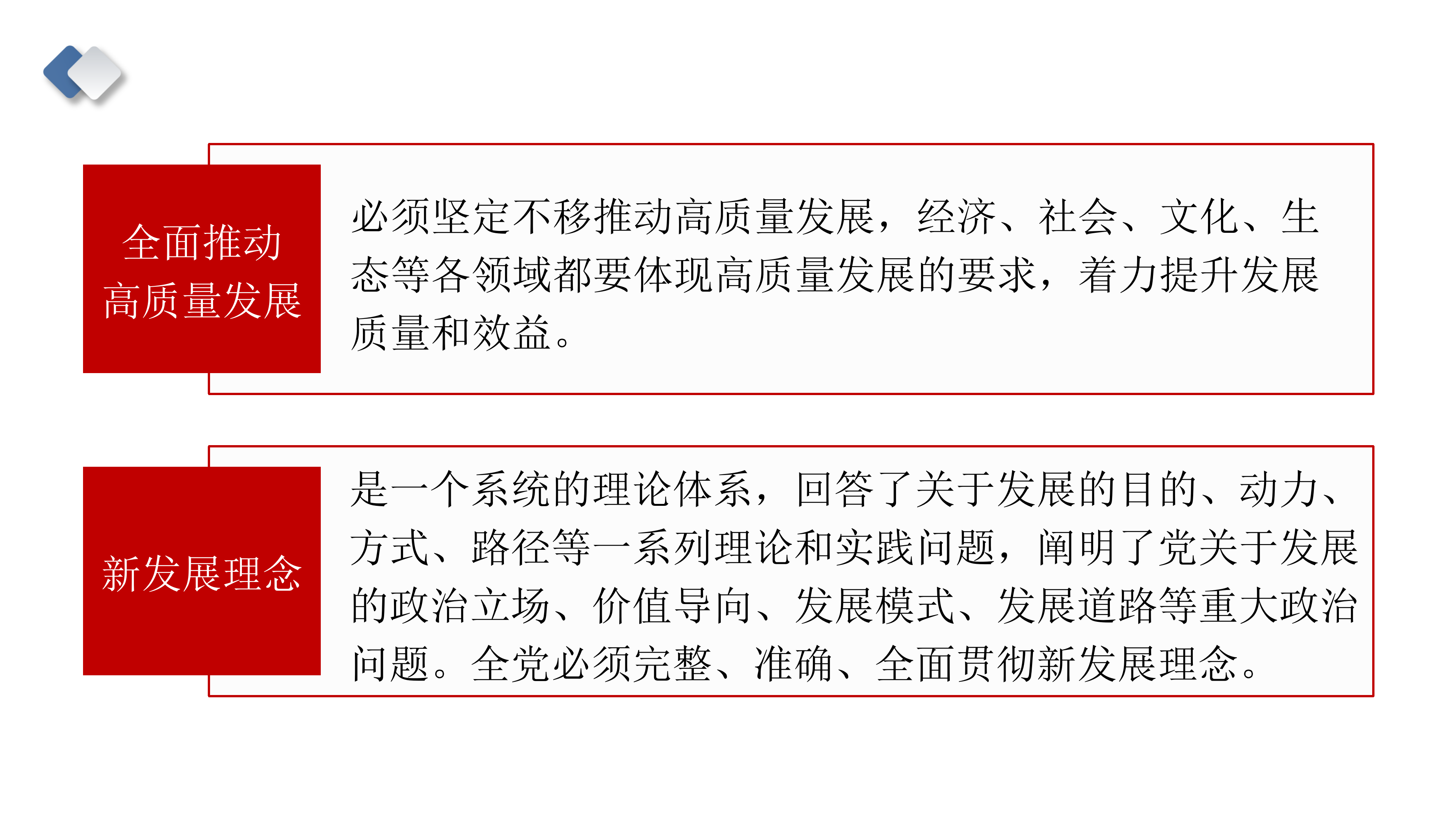 全面推动
高质量发展

必须坚定不移推动高质量发展，经济、社会、文化、生态等各领域都要体现高质量发展的要求，着力提升发展质量和效益。

新发展理念

是一个系统的理论体系，回答了关于发展的目的、动力、方式、路径等一系列理论和实践问题，阐明了党关于发展的政治立场、价值导向、发展模式、发展道路等重大政治问题。全党必须完整、准确、全面贯彻新发展理念。